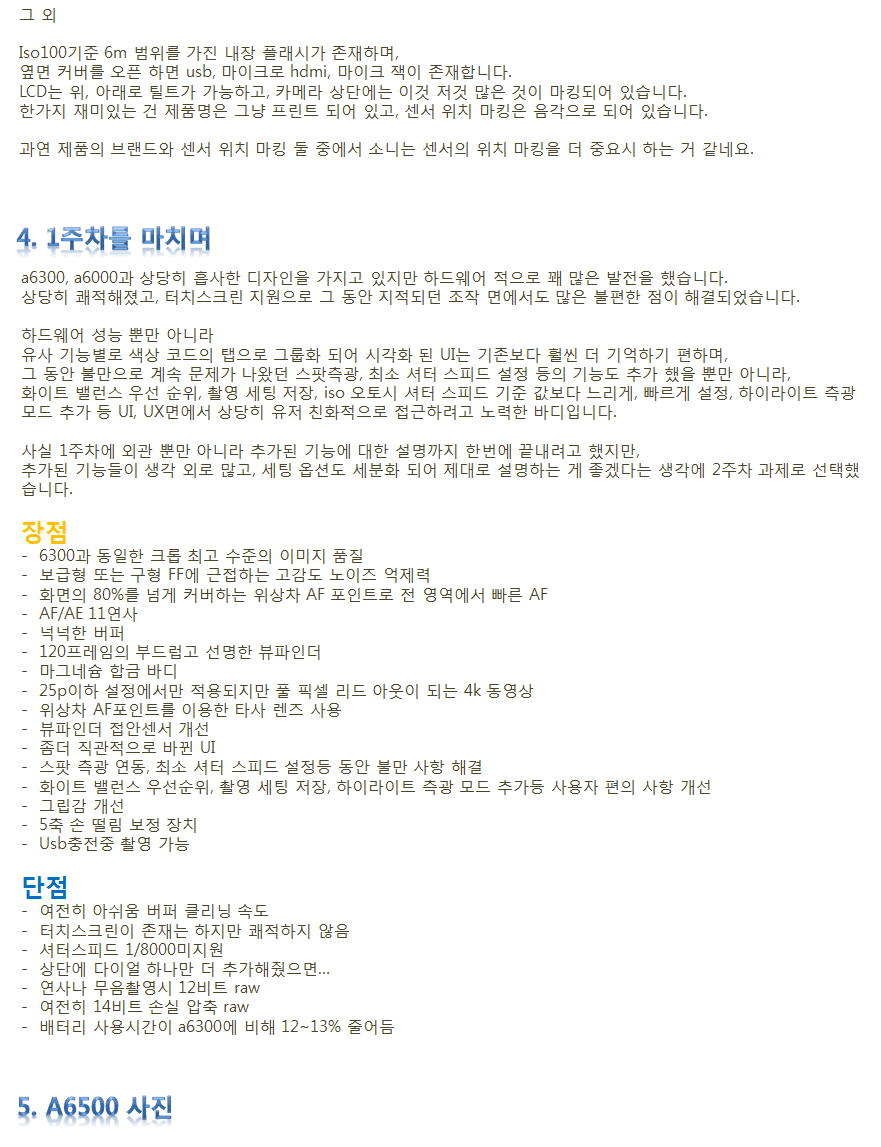 그 외

Iso100기준 6m 범위를 가진 내장 플래시가 존재하며,
옆면 커버를 오픈 하면 usb, 마이크로 hdmi, 마이크 잭이 존재합니다.
LCD는 위, 아래로 틸트가 가능하고, 카메라 상단에는 이것 저것 많은 것이 마킹되어 있습니다.
한가지 재미있는 건 제품명은 그냥 프린트 되어 있고, 센서 위치 마킹은 음각으로 되어 있습니다.

과연 제품의 브랜드와 센서 위치 마킹 둘 중에서 소니는 센서의 위치 마킹을 더 중요시 하는 거 같네요.

4. 1주차를 마치며

a6300, a6000과 상당히 흡사한 디자인을 가지고 있지만 하드웨어 적으로 꽤 많은 발전을 했습니다.
상당히 쾌적해졌고, 터치스크린 지원으로 그 동안 지적되던 조작 면에서도 많은 불편한 점이 해결되었습니다.

하드웨어 성능 뿐만 아니라
유사 기능별로 색상 코드의 탭으로 그룹화 되어 시각화 된 UI는 기존보다 훨씬 더 기억하기 편하며,
그 동안 불만으로 계속 문제가 나왔던 스팟측광, 최소 셔터 스피드 설정 등의 기능도 추가 했을 뿐만 아니라,
화이트 밸런스 우선 순위, 촬영 세팅 저장, iso 오토시 셔터 스피드 기준 값보다 느리게, 빠르게 설정, 하이라이트 측광 모드 추가 등 UI, UX면에서 상당히 유저 친화적으로 접근하려고 노력한 바디입니다.

사실 1주차에 외관 뿐만 아니라 추가된 기능에 대한 설명까지 한번에 끝내려고 했지만,
추가된 기능들이 생각 외로 많고, 세팅 옵션도 세분화 되어 제대로 설명하는 게 좋겠다는 생각에 2주차 과제로 선택했습니다.

장점
- 6300과 동일한 크롭 최고 수준의 이미지 품질
- 보급형 또는 구형 FF에 근접하는 고감도 노이즈 억제력
- 화면의 80%를 넘게 커버하는 위상차 AF 포인트로 전 영역에서 빠른 AF
- AF/AE 11연사
- 넉넉한 버퍼
- 120프레임의 부드럽고 선명한 뷰파인더
- 마그네슘 합금 바디
- 25p이하 설정에서만 적용되지만 풀 픽셀 리드 아웃이 되는 4k 동영상
- 위상차 AF포인트를 이용한 타사 렌즈 사용
- 뷰파인더 접안센서 개선
- 좀더 직관적으로 바뀐 UI
- 스팟 측광 연동, 최소 셔터 스피드 설정등 동안 불만 사항 해결
- 화이트 밸런스 우선순위, 촬영 세팅 저장, 하이라이트 측광 모드 추가등 사용자 편의 사항 개선
- 그립감 개선
- 5축 손 떨림 보정 장치
- Usb충전중 촬영 가능

단점
- 여전히 아쉬움 버퍼 클리닝 속도
- 터치스크린이 존재는 하지만 쾌적하지 않음
- 셔터스피드 1/8000미지원
- 상단에 다이얼 하나만 더 추가해줬으면...
- 연사나 무음촬영시 12비트 raw
- 여전히 14비트 손실 압축 raw
- 배터리 사용시간이 a6300에 비해 12~13% 줄어듬

5. A6500 사진